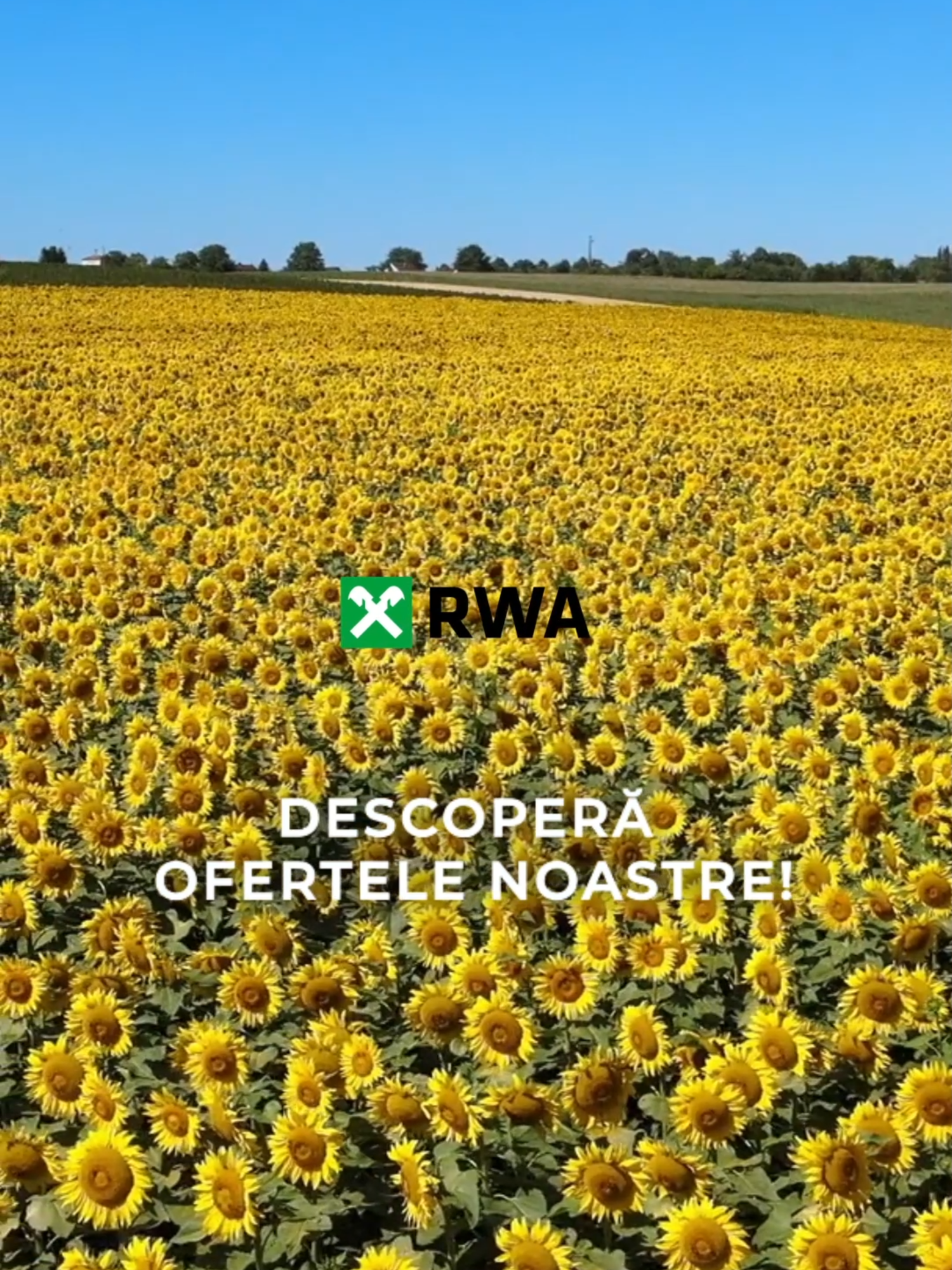 RWA

DESCOPERĂ OFERTELE NOASTRE!